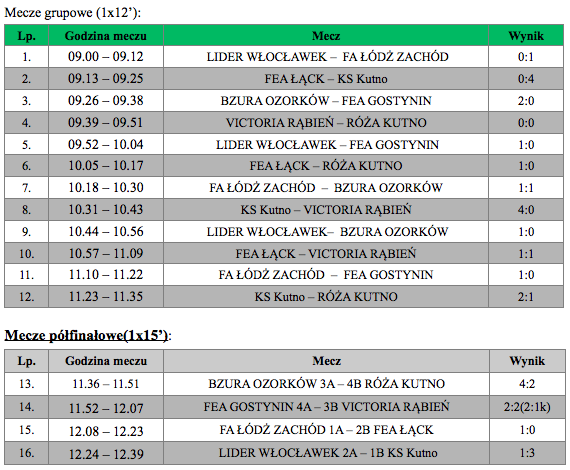 Mecze grupowe (1x12'):

| Lp. | Godzina meczu | Mecz | Wynik |
|---|---|---|---|
| 1. | 09.00 – 09.12 | LIDER WŁOCŁAWEK – FA ŁÓDŹ ZACHÓD | 0:1 |
| 2. | 09.13 – 09.25 | FEA ŁĄCK – KS Kutno | 0:4 |
| 3. | 09.26 – 09.38 | BZURA OZORKÓW – FEA GOSTYNIN | 2:0 |
| 4. | 09.39 – 09.51 | VICTORIA RĄBIEŃ – RÓŻA KUTNO | 0:0 |
| 5. | 09.52 – 10.04 | LIDER WŁOCŁAWEK – FEA GOSTYNIN | 1:0 |
| 6. | 10.05 – 10.17 | FEA ŁĄCK – RÓŻA KUTNO | 1:0 |
| 7. | 10.18 – 10.30 | FA ŁÓDŹ ZACHÓD – BZURA OZORKÓW | 1:1 |
| 8. | 10.31 – 10.43 | KS Kutno – VICTORIA RĄBIEŃ | 4:0 |
| 9. | 10.44 – 10.56 | LIDER WŁOCŁAWEK– BZURA OZORKÓW | 1:0 |
| 10. | 10.57 – 11.09 | FEA ŁĄCK – VICTORIA RĄBIEŃ | 1:1 |
| 11. | 11.10 – 11.22 | FA ŁÓDŹ ZACHÓD – FEA GOSTYNIN | 1:0 |
| 12. | 11.23 – 11.35 | KS Kutno – RÓŻA KUTNO | 2:1 |

Mecze półfinałowe(1x15'):

| Lp. | Godzina meczu | Mecz | Wynik |
|---|---|---|---|
| 13. | 11.36 – 11.51 | BZURA OZORKÓW 3A – 4B RÓŻA KUTNO | 4:2 |
| 14. | 11.52 – 12.07 | FEA GOSTYNIN 4A – 3B VICTORIA RĄBIEŃ | 2:2(2:1k) |
| 15. | 12.08 – 12.23 | FA ŁÓDŹ ZACHÓD 1A – 2B FEA ŁĄCK | 1:0 |
| 16. | 12.24 – 12.39 | LIDER WŁOCŁAWEK 2A – 1B KS Kutno | 1:3 |